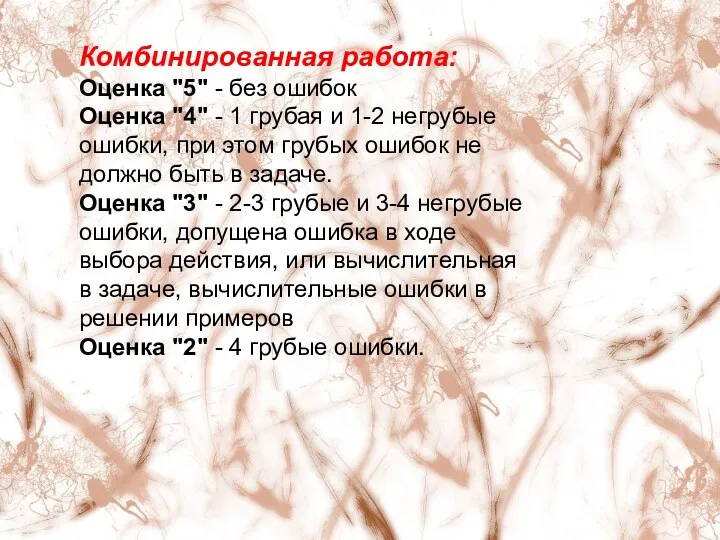 Комбинированная работа:
Оценка "5" - без ошибок
Оценка "4" - 1 грубая и 1-2 негрубые ошибки, при этом грубых ошибок не должно быть в задаче.
Оценка "3" - 2-3 грубые и 3-4 негрубые ошибки, допущена ошибка в ходе выбора действия, или вычислительная в задаче, вычислительные ошибки в решении примеров
Оценка "2" - 4 грубые ошибки.